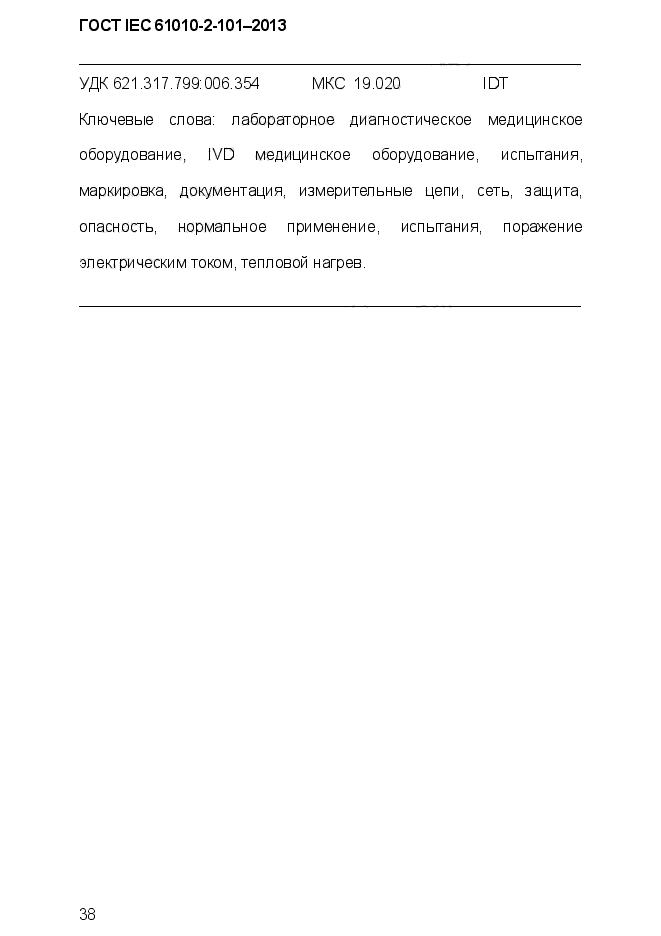 ГОСТ IEC 61010-2-101–2013

УДК 621.317.799:006.354 МКС 19.020 IDT

Ключевые слова: лабораторное диагностическое медицинское оборудование, IVD медицинское оборудование, испытания, маркировка, документация, измерительные цепи, сеть, защита, опасность, нормальное применение, испытания, поражение электрическим током, тепловой нагрев.

38